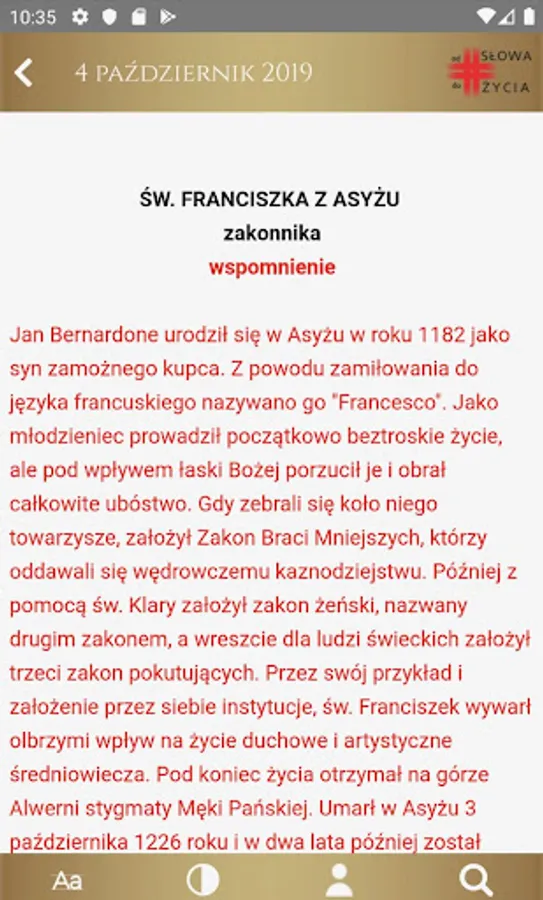 10:35

4 PAŹDZIERNIK 2019

od SŁOWA do ŻYCIA

ŚW. FRANCISZKA Z ASYŻU
zakonnika
wspomnienie

Jan Bernardone urodził się w Asyżu w roku 1182 jako syn zamożnego kupca. Z powodu zamiłowania do języka francuskiego nazywano go "Francesco". Jako młodzieniec prowadził początkowo beztroskie życie, ale pod wpływem łaski Bożej porzucił je i obrał całkowite ubóstwo. Gdy zebrali się koło niego towarzysze, założył Zakon Braci Mniejszych, którzy oddawali się wędrowczemu kaznodziejstwu. Później z pomocą św. Klary założył zakon żeński, nazwany drugim zakonem, a wreszcie dla ludzi świeckich założył trzeci zakon pokutujących. Przez swój przykład i założenie przez siebie instytucje, św. Franciszek wywarł olbrzymi wpływ na życie duchowe i artystyczne średniowiecza. Pod koniec życia otrzymał na górze Alwerni stygmaty Męki Pańskiej. Umarł w Asyżu 3 października 1226 roku i w dwa lata później został

Aa